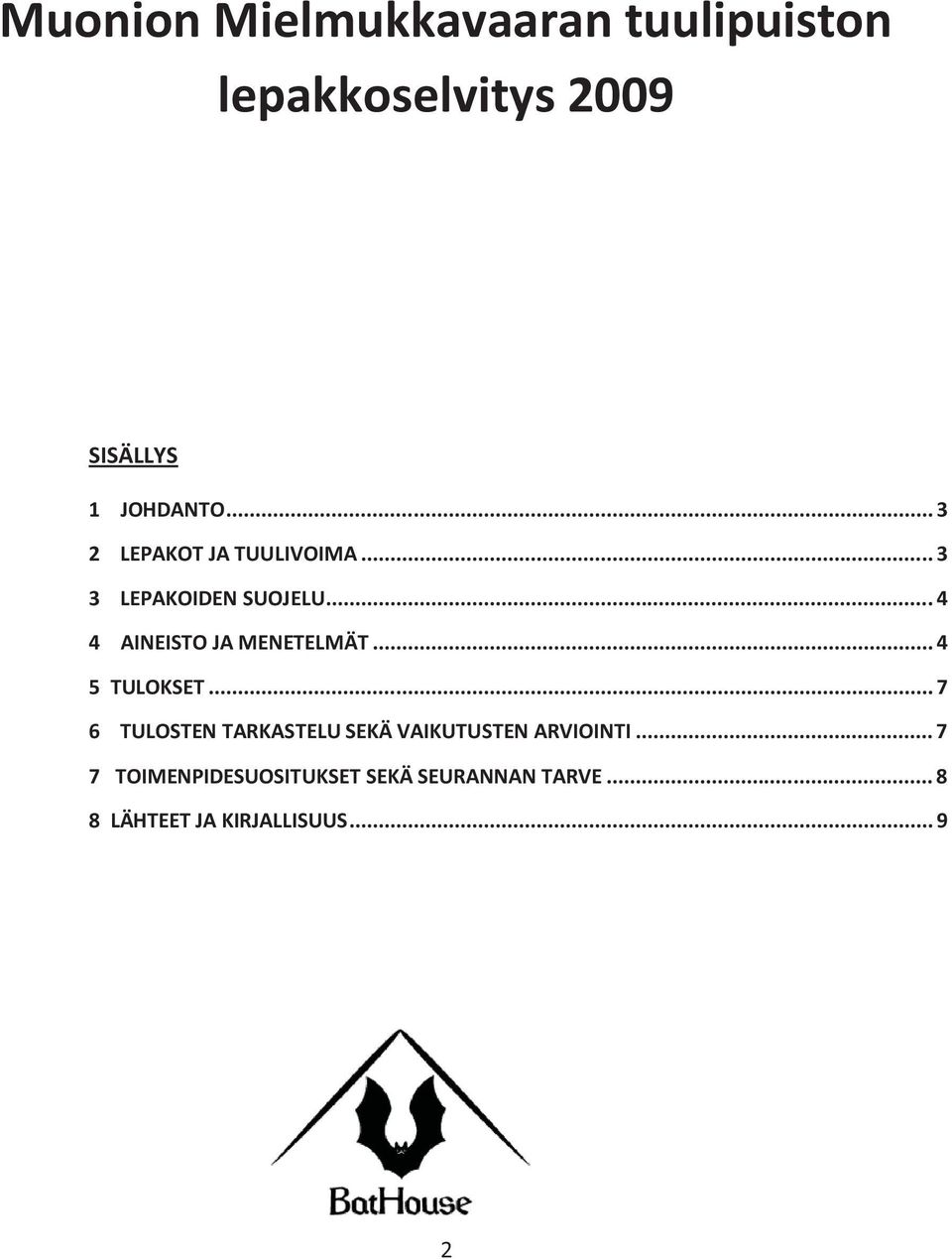 Muonion Mielmukkavaaran tuulipuiston lepakkoselvitys 2009

SISÄLLYS

1 JOHDANTO ... 3
2 LEPAKOT JA TUULIVOIMA ... 3
3 LEPAKOIDEN SUOJELU ... 4
4 AINEISTO JA MENETELMÄT ... 4
5 TULOKSET ... 7
6 TULOSTEN TARKASTELU SEKÄ VAIKUTUSTEN ARVIOINTI ... 7
7 TOIMENPIDESUOSITUKSET SEKÄ SEURANNAN TARVE ... 8
8 LÄHTEET JA KIRJALLISUUS ... 9

BatHouse

2